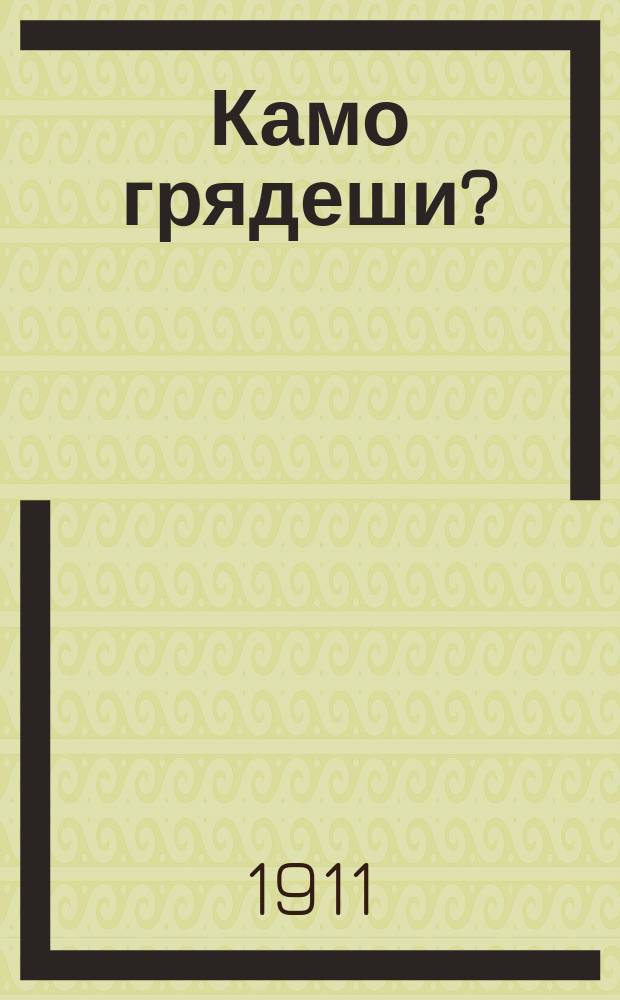 Камо грядеши?

1911